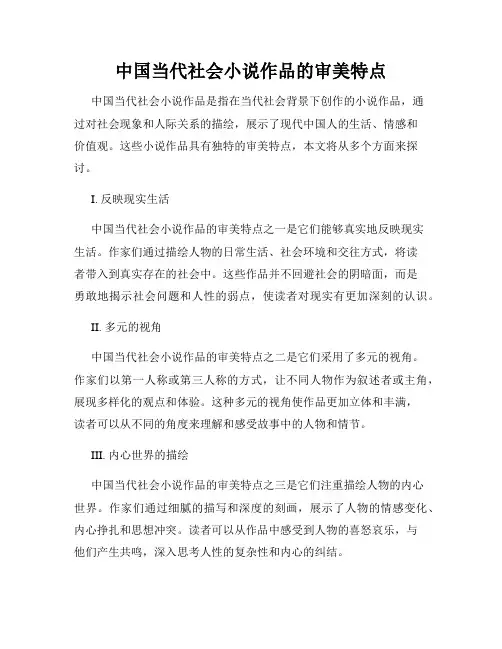 中国当代社会小说作品的审美特点

中国当代社会小说作品是指在当代社会背景下创作的小说作品，通过对社会现象和人际关系的描绘，展示了现代中国人的生活、情感和价值观。这些小说作品具有独特的审美特点，本文将从多个方面来探讨。

I. 反映现实生活

中国当代社会小说作品的审美特点之一是它们能够真实地反映现实生活。作家们通过描绘人物的日常生活、社会环境和交往方式，将读者带入到真实存在的社会中。这些作品并不回避社会的阴暗面，而是勇敢地揭示社会问题和人性的弱点，使读者对现实有更加深刻的认识。

II. 多元的视角

中国当代社会小说作品的审美特点之二是它们采用了多元的视角。作家们以第一人称或第三人称的方式，让不同人物作为叙述者或主角，展现多样化的观点和体验。这种多元的视角使作品更加立体和丰满，读者可以从不同的角度来理解和感受故事中的人物和情节。

III. 内心世界的描绘

中国当代社会小说作品的审美特点之三是它们注重描绘人物的内心世界。作家们通过细腻的描写和深度的刻画，展示了人物的情感变化、内心挣扎和思想冲突。读者可以从作品中感受到人物的喜怒哀乐，与他们产生共鸣，深入思考人性的复杂性和内心的纠结。